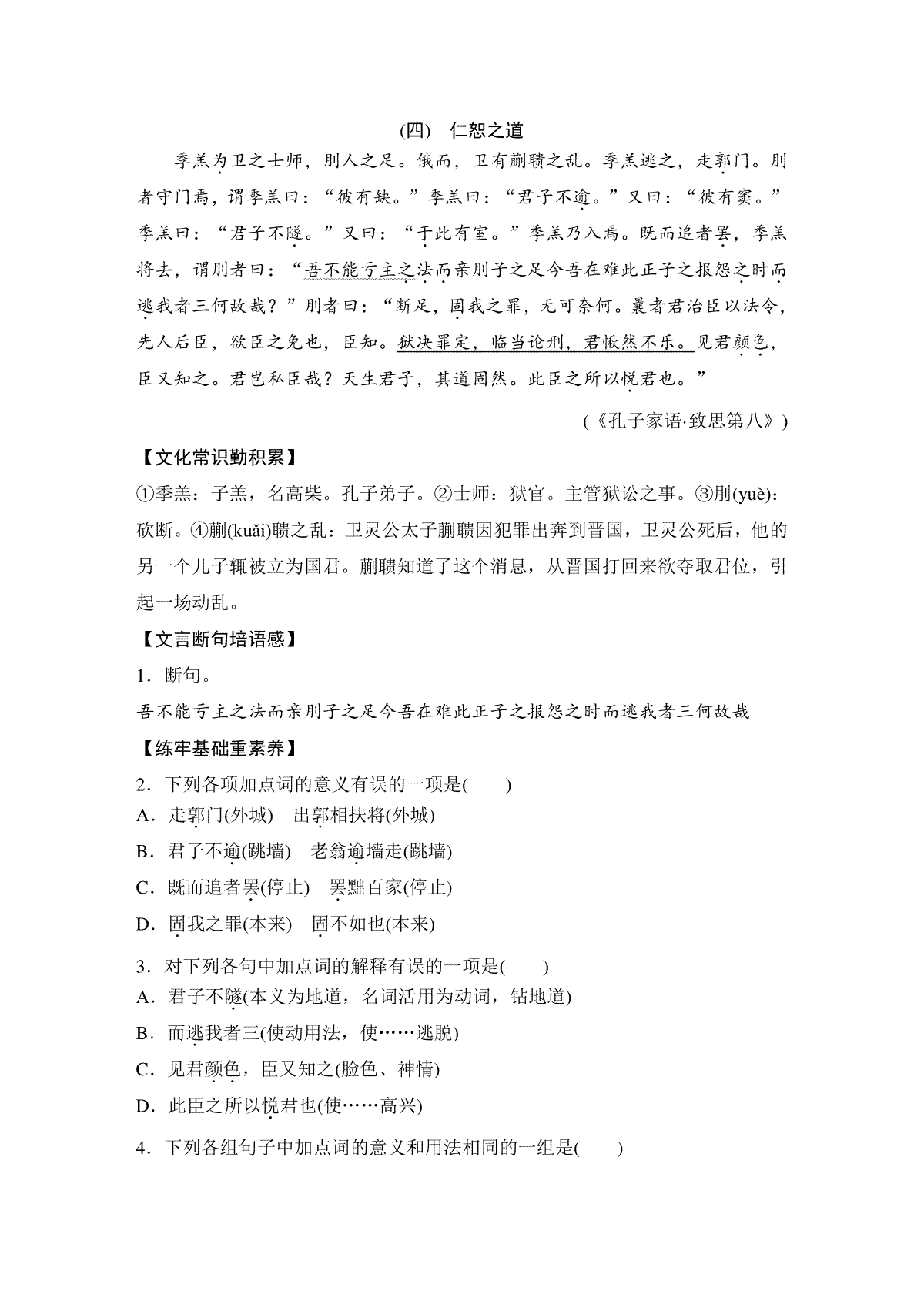 (四)　仁恕之道

季羔为卫之士师，刖人之足。俄而，卫有蒯聩之乱。季羔逃之，走郭门。刖者守门焉，谓季羔曰：“彼有缺。”季羔曰：“君子不逾。”又曰：“彼有窦。”季羔曰：“君子不隧。”又曰：“于此有室。”季羔乃入焉。既而追者罢，季羔将去，谓刖者曰：“吾不能亏主之法而亲刖子之足今吾在难此正子之报怨之时而逃我者三何故哉？”刖者曰：“断足，固我之罪，无可奈何。曩者君治臣以法令，先人后臣，欲臣之免也，臣知。狱决罪定，临当论刑，君愀然不乐。见君颜色，臣又知之。君岂私臣哉？天生君子，其道固然。此臣之所以悦君也。”

(《孔子家语·致思第八》)

【文化常识勤积累】

①季羔：子羔，名高柴。孔子弟子。②士师：狱官。主管狱讼之事。③刖(yuè)：砍断。④蒯(kuǎi)聩之乱：卫灵公太子蒯聩因犯罪出奔到晋国，卫灵公死后，他的另一个儿子辄被立为国君。蒯聩知道了这个消息，从晋国打回来欲夺取君位，引起一场动乱。

【文言断句培语感】

1．断句。

吾不能亏主之法而亲刖子之足今吾在难此正子之报怨之时而逃我者三何故哉

【练牢基础重素养】

2．下列各项加点词的意义有误的一项是(　　)

A．走郭门(外城)　出郭相扶将(外城)

B．君子不逾(跳墙)　老翁逾墙走(跳墙)

C．既而追者罢(停止)　罢黜百家(停止)

D．固我之罪(本来)　固不如也(本来)

3．对下列各句中加点词的解释有误的一项是(　　)

A．君子不隧(本义为地道，名词活用为动词，钻地道)

B．而逃我者三(使动用法，使……逃脱)

C．见君颜色，臣又知之(脸色、神情)

D．此臣之所以悦君也(使……高兴)

4．下列各组句子中加点词的意义和用法相同的一组是(　　)